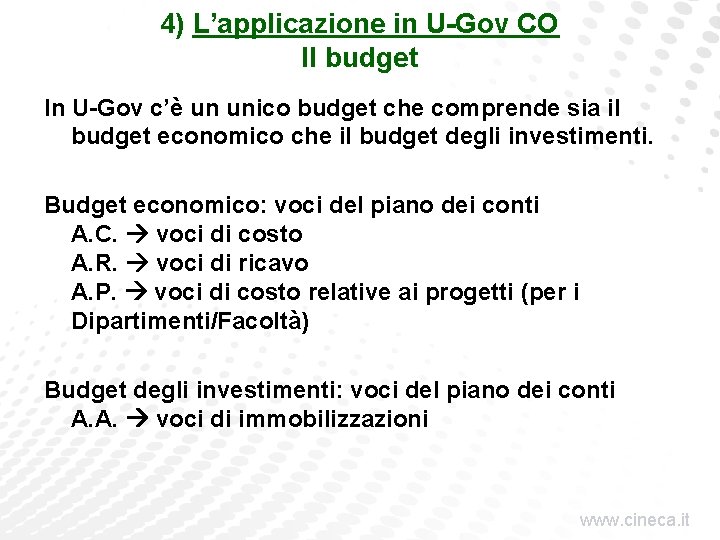 4) L’applicazione in U-Gov CO
Il budget

In U-Gov c’è un unico budget che comprende sia il budget economico che il budget degli investimenti.

Budget economico: voci del piano dei conti
A.C. → voci di costo
A.R. → voci di ricavo
A.P. → voci di costo relative ai progetti (per i Dipartimenti/Facoltà)

Budget degli investimenti: voci del piano dei conti
A.A. → voci di immobilizzazioni

www.cineca.it